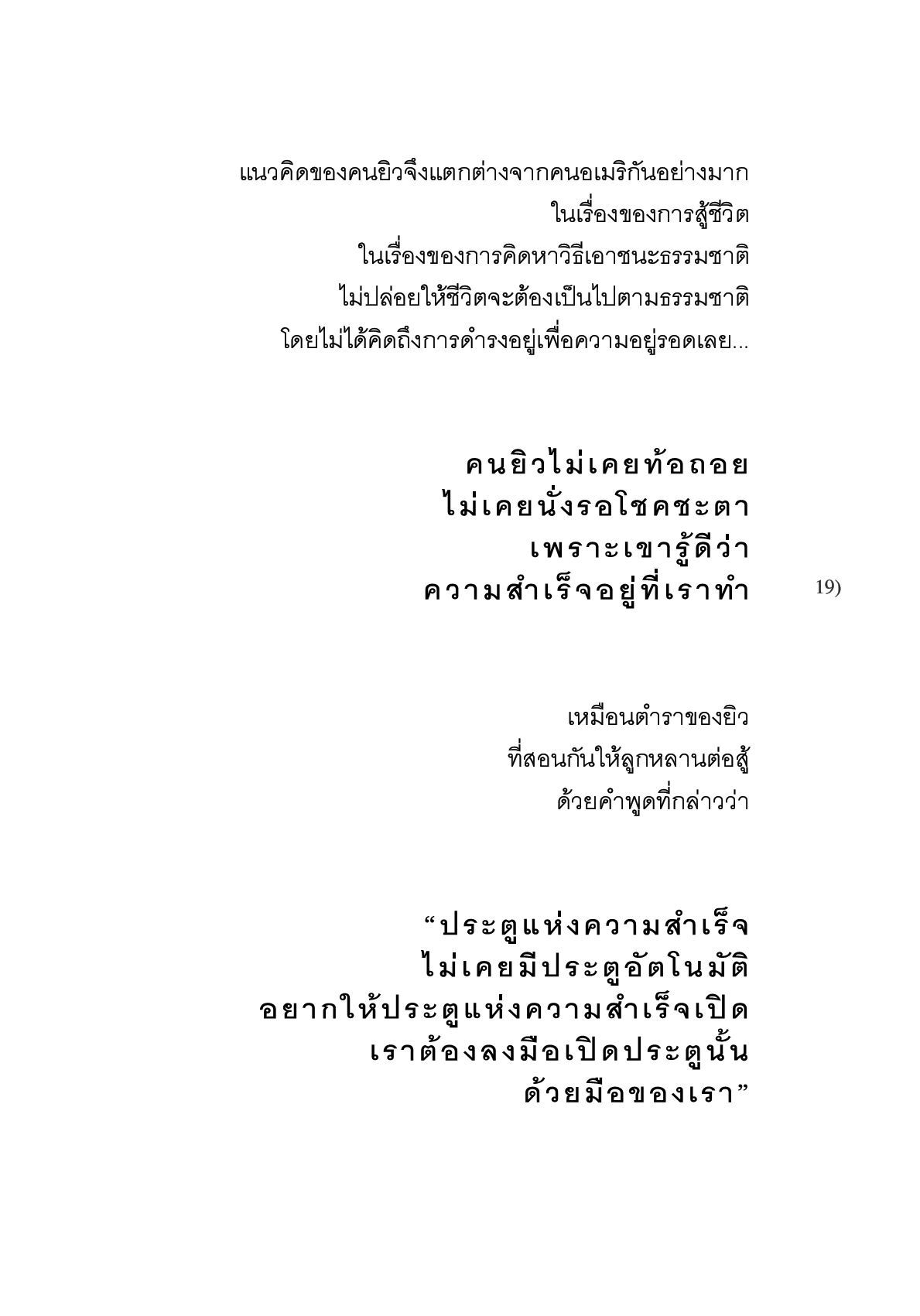 แนวคิดของคนยิวจึงแตกต่างจากคนอเมริกันอย่างมาก
ในเรื่องของการสู้ชีวิต
ในเรื่องของการคิดหาวิธีเอาชนะธรรมชาติ
ไม่ปล่อยให้ชีวิตจะต้องเป็นไปตามธรรมชาติ
โดยไม่ได้คิดถึงการดำรงอยู่เพื่อความอยู่รอดเลย...

คนยิวไม่เคยท้อถอย
ไม่เคยนั่งรอโชคชะตา
เพราะเขารู้ดีว่า
ความสำเร็จอยู่ที่เราทำ

19)

เหมือนตำราของยิว
ที่สอนกันให้ลูกหลานต่อสู้
ด้วยคำพูดที่กล่าวว่า

“ประตูแห่งความสำเร็จ
ไม่เคยมีประตูอัตโนมัติ
อยากให้ประตูแห่งความสำเร็จเปิด
เราต้องลงมือเปิดประตูนั้น
ด้วยมือของเรา”